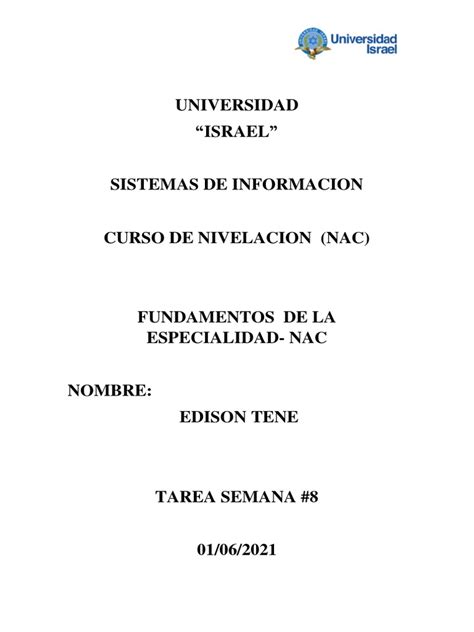 Universidad Israel

UNIVERSIDAD
“ISRAEL”

SISTEMAS DE INFORMACION

CURSO DE NIVELACION (NAC)

FUNDAMENTOS DE LA ESPECIALIDAD- NAC

NOMBRE:
EDISON TENE

TAREA SEMANA #8

01/06/2021